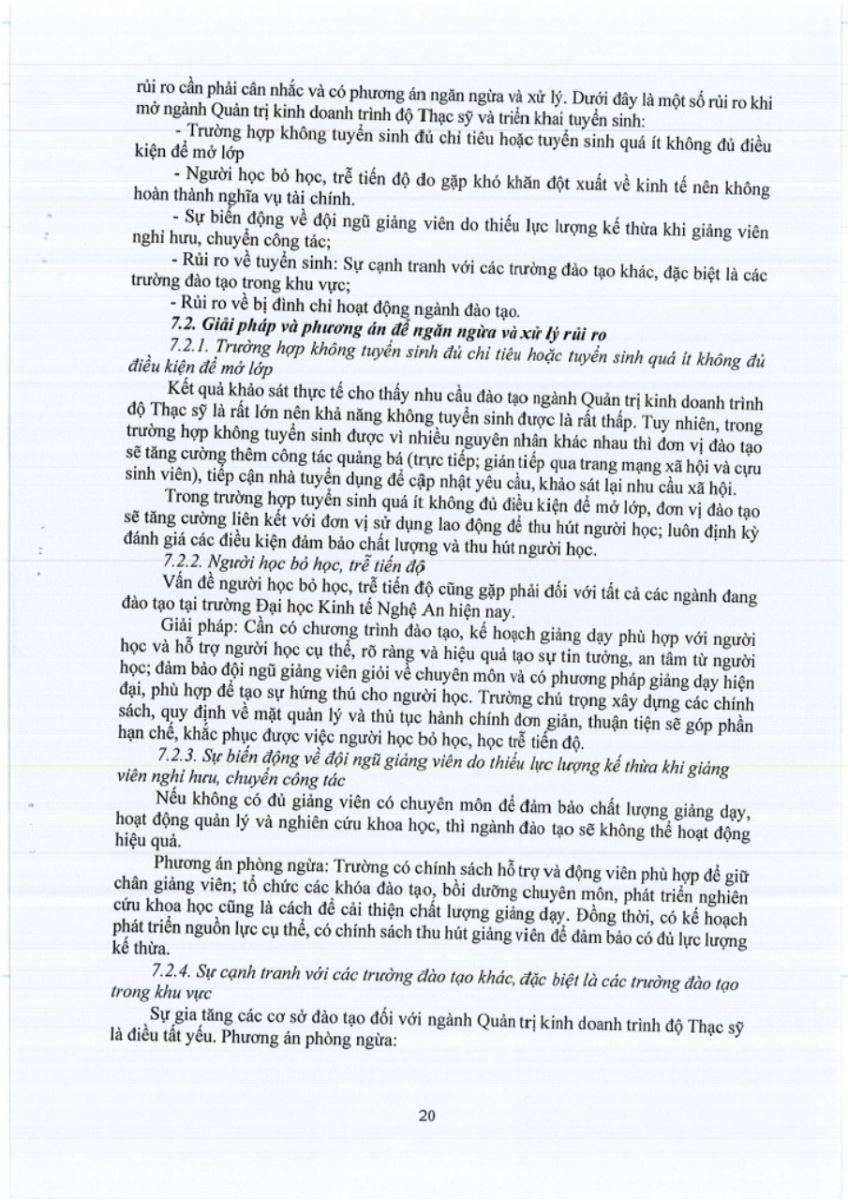 rủi ro cần phải cân nhắc và có phương án ngăn ngừa và xử lý. Dưới đây là một số rủi ro khi mở ngành Quản trị kinh doanh trình độ Thạc sỹ và triển khai tuyển sinh:

- Trường hợp không tuyển sinh đủ chỉ tiêu hoặc tuyển sinh quá ít không đủ điều kiện để mở lớp

- Người học bỏ học, trễ tiến độ do gặp khó khăn đột xuất về kinh tế nên không hoàn thành nghĩa vụ tài chính.

- Sự biến động về đội ngũ giảng viên do thiếu lực lượng kế thừa khi giảng viên nghỉ hưu, chuyển công tác;

- Rủi ro về tuyển sinh: Sự cạnh tranh với các trường đào tạo khác, đặc biệt là các trường đào tạo trong khu vực;

- Rủi ro về bị đình chỉ hoạt động ngành đào tạo.

7.2. Giải pháp và phương án để ngăn ngừa và xử lý rủi ro

7.2.1. Trường hợp không tuyển sinh đủ chỉ tiêu hoặc tuyển sinh quá ít không đủ điều kiện để mở lớp

Kết quả khảo sát thực tế cho thấy nhu cầu đào tạo ngành Quản trị kinh doanh trình độ Thạc sỹ là rất lớn nên khả năng không tuyển sinh được là rất thấp. Tuy nhiên, trong trường hợp không tuyển sinh được vì nhiều nguyên nhân khác nhau thì đơn vị đào tạo sẽ tăng cường thêm công tác quảng bá (trực tiếp; gián tiếp qua trang mạng xã hội và cựu sinh viên), tiếp cận nhà tuyển dụng để cập nhật yêu cầu, khảo sát lại nhu cầu xã hội.

Trong trường hợp tuyển sinh quá ít không đủ điều kiện để mở lớp, đơn vị đào tạo sẽ tăng cường liên kết với đơn vị sử dụng lao động để thu hút người học; luôn định kỳ đánh giá các điều kiện đảm bảo chất lượng và thu hút người học.

7.2.2. Người học bỏ học, trễ tiến độ

Vấn đề người học bỏ học, trễ tiến độ cũng gặp phải đối với tất cả các ngành đang đào tạo tại trường Đại học Kinh tế Nghệ An hiện nay.

Giải pháp: Cần có chương trình đào tạo, kế hoạch giảng dạy phù hợp với người học và hỗ trợ người học cụ thể, rõ ràng và hiệu quả tạo sự tin tưởng, an tâm từ người học; đảm bảo đội ngũ giảng viên giỏi về chuyên môn và có phương pháp giảng dạy hiện đại, phù hợp để tạo sự hứng thú cho người học. Trường chú trọng xây dựng các chính sách, quy định về mặt quản lý và thủ tục hành chính đơn giản, thuận tiện sẽ góp phần hạn chế, khắc phục được việc người học bỏ học, học trễ tiến độ.

7.2.3. Sự biến động về đội ngũ giảng viên do thiếu lực lượng kế thừa khi giảng viên nghỉ hưu, chuyển công tác

Nếu không có đủ giảng viên có chuyên môn để đảm bảo chất lượng giảng dạy, hoạt động quản lý và nghiên cứu khoa học, thì ngành đào tạo sẽ không thể hoạt động hiệu quả.

Phương án phòng ngừa: Trường có chính sách hỗ trợ và động viên phù hợp để giữ chân giảng viên; tổ chức các khóa đào tạo, bồi dưỡng chuyên môn, phát triển nghiên cứu khoa học cũng là cách để cải thiện chất lượng giảng dạy. Đồng thời, có kế hoạch phát triển nguồn lực cụ thể, có chính sách thu hút giảng viên để đảm bảo có đủ lực lượng kế thừa.

7.2.4. Sự cạnh tranh với các trường đào tạo khác, đặc biệt là các trường đào tạo trong khu vực

Sự gia tăng các cơ sở đào tạo đối với ngành Quản trị kinh doanh trình độ Thạc sỹ là điều tất yếu. Phương án phòng ngừa:

20